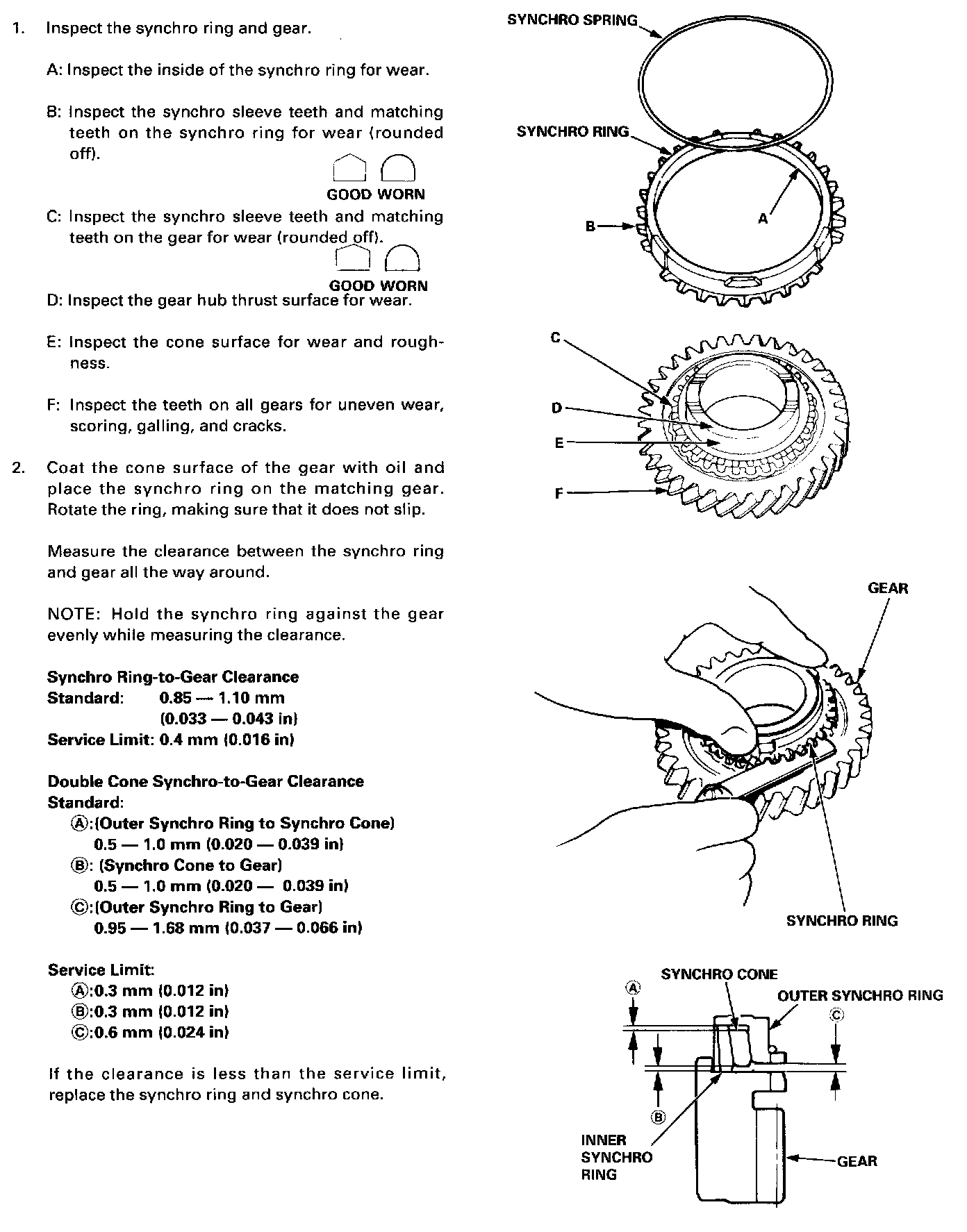 1. Inspect the synchro ring and gear.

A: Inspect the inside of the synchro ring for wear.

B: Inspect the synchro sleeve teeth and matching teeth on the synchro ring for wear (rounded off).

GOOD WORN

C: Inspect the synchro sleeve teeth and matching teeth on the gear for wear (rounded off).

GOOD WORN

D: Inspect the gear hub thrust surface for wear.

E: Inspect the cone surface for wear and roughness.

F: Inspect the teeth on all gears for uneven wear, scoring, galling, and cracks.

2. Coat the cone surface of the gear with oil and place the synchro ring on the matching gear. Rotate the ring, making sure that it does not slip.

Measure the clearance between the synchro ring and gear all the way around.

NOTE: Hold the synchro ring against the gear evenly while measuring the clearance.

Synchro Ring-to-Gear Clearance
Standard: 0.85 — 1.10 mm (0.033 — 0.043 in)
Service Limit: 0.4 mm (0.016 in)

Double Cone Synchro-to-Gear Clearance
Standard:
Ⓐ:(Outer Synchro Ring to Synchro Cone) 0.5 — 1.0 mm (0.020 — 0.039 in)
Ⓑ: (Synchro Cone to Gear) 0.5 — 1.0 mm (0.020 — 0.039 in)
Ⓒ:(Outer Synchro Ring to Gear) 0.95 — 1.68 mm (0.037 — 0.066 in)

Service Limit:
Ⓐ:0.3 mm (0.012 in)
Ⓑ:0.3 mm (0.012 in)
Ⓒ:0.6 mm (0.024 in)

If the clearance is less than the service limit, replace the synchro ring and synchro cone.

SYNCHRO SPRING
SYNCHRO RING
A
B
C
D
E
F
GEAR
SYNCHRO RING
SYNCHRO CONE
OUTER SYNCHRO RING
Ⓐ
Ⓒ
Ⓑ
INNER SYNCHRO RING
GEAR